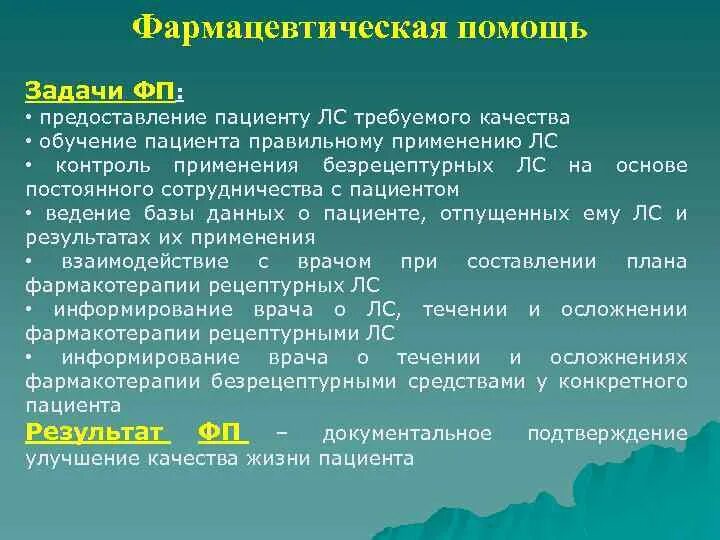 Фармацевтическая помощь

Задачи ФП:
• предоставление пациенту ЛС требуемого качества
• обучение пациента правильному применению ЛС
• контроль применения безрецептурных ЛС на основе постоянного сотрудничества с пациентом
• ведение базы данных о пациенте, отпущенных ему ЛС и результатах их применения
• взаимодействие с врачом при составлении плана фармакотерапии рецептурных ЛС
• информирование врача о ЛС, течении и осложнении фармакотерапии рецептурными ЛС
• информирование врача о течении и осложнениях фармакотерапии безрецептурными средствами у конкретного пациента
Результат ФП – документальное подтверждение улучшение качества жизни пациента